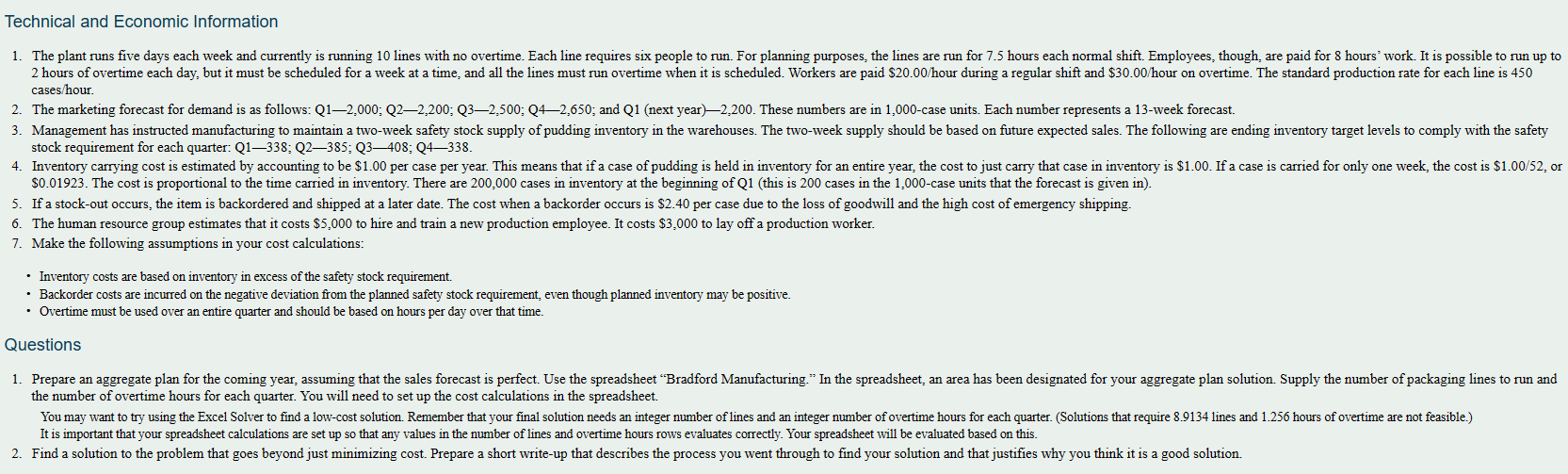 Technical and Economic Information

1. The plant runs five days each week and currently is running 10 lines with no overtime. Each line requires six people to run. For planning purposes, the lines are run for 7.5 hours each normal shift. Employees, though, are paid for 8 hours' work. It is possible to run up to 2 hours of overtime each day, but it must be scheduled for a week at a time, and all the lines must run overtime when it is scheduled. Workers are paid \$20.00/hour during a regular shift and \$30.00/hour on overtime. The standard production rate for each line is 450 cases/hour.
2. The marketing forecast for demand is as follows: Q1—2,000; Q2—2,200; Q3—2,500; Q4—2,650; and Q1 (next year)—2,200. These numbers are in 1,000-case units. Each number represents a 13-week forecast.
3. Management has instructed manufacturing to maintain a two-week safety stock supply of pudding inventory in the warehouses. The two-week supply should be based on future expected sales. The following are ending inventory target levels to comply with the safety stock requirement for each quarter: Q1—338; Q2—385; Q3—408; Q4—338.
4. Inventory carrying cost is estimated by accounting to be \$1.00 per case per year. This means that if a case of pudding is held in inventory for an entire year, the cost to just carry that case in inventory is \$1.00. If a case is carried for only one week, the cost is \$1.00/52, or \$0.01923. The cost is proportional to the time carried in inventory. There are 200,000 cases in inventory at the beginning of Q1 (this is 200 cases in the 1,000-case units that the forecast is given in).
5. If a stock-out occurs, the item is backordered and shipped at a later date. The cost when a backorder occurs is \$2.40 per case due to the loss of goodwill and the high cost of emergency shipping.
6. The human resource group estimates that it costs \$5,000 to hire and train a new production employee. It costs \$3,000 to lay off a production worker.
7. Make the following assumptions in your cost calculations:

• Inventory costs are based on inventory in excess of the safety stock requirement.
• Backorder costs are incurred on the negative deviation from the planned safety stock requirement, even though planned inventory may be positive.
• Overtime must be used over an entire quarter and should be based on hours per day over that time.

Questions

1. Prepare an aggregate plan for the coming year, assuming that the sales forecast is perfect. Use the spreadsheet "Bradford Manufacturing." In the spreadsheet, an area has been designated for your aggregate plan solution. Supply the number of packaging lines to run and the number of overtime hours for each quarter. You will need to set up the cost calculations in the spreadsheet.
You may want to try using the Excel Solver to find a low-cost solution. Remember that your final solution needs an integer number of lines and an integer number of overtime hours for each quarter. (Solutions that require 8.9134 lines and 1.256 hours of overtime are not feasible.)
It is important that your spreadsheet calculations are set up so that any values in the number of lines and overtime hours rows evaluates correctly. Your spreadsheet will be evaluated based on this.
2. Find a solution to the problem that goes beyond just minimizing cost. Prepare a short write-up that describes the process you went through to find your solution and that justifies why you think it is a good solution.